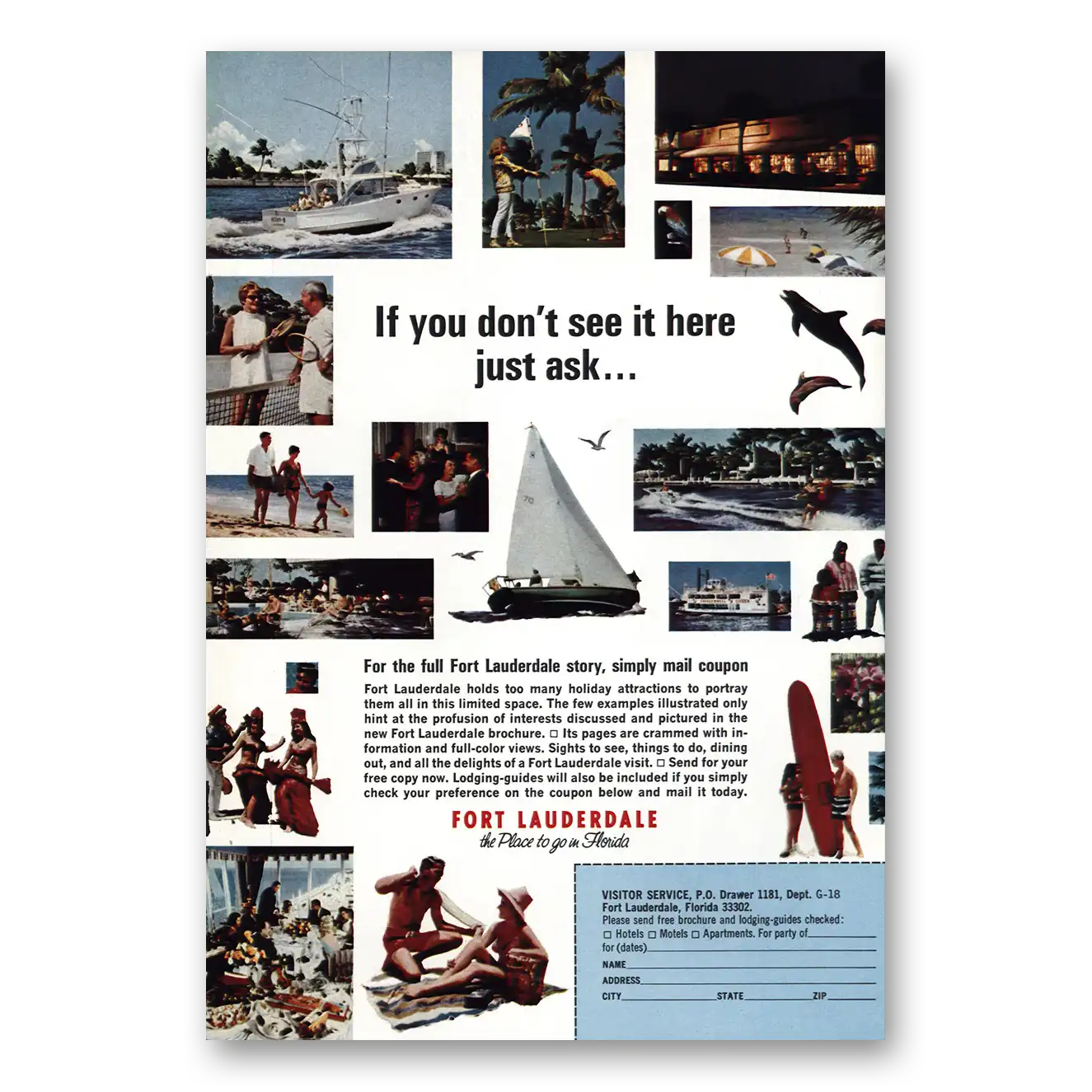 If you don't see it here just ask...

For the full Fort Lauderdale story, simply mail coupon

Fort Lauderdale holds too many holiday attractions to portray them all in this limited space. The few examples illustrated only hint at the profusion of interests discussed and pictured in the new Fort Lauderdale brochure. ☐ Its pages are crammed with information and full-color views. Sights to see, things to do, dining out, and all the delights of a Fort Lauderdale visit. ☐ Send for your free copy now. Lodging-guides will also be included if you simply check your preference on the coupon below and mail it today.

FORT LAUDERDALE
the Place to go in Florida

VISITOR SERVICE, P.O. Drawer 1181, Dept. G-18
Fort Lauderdale, Florida 33302.
Please send free brochure and lodging-guides checked:
☐ Hotels ☐ Motels ☐ Apartments. For party of ____
for (dates) ____
NAME ____
ADDRESS ____
CITY ____ STATE ____ ZIP ____